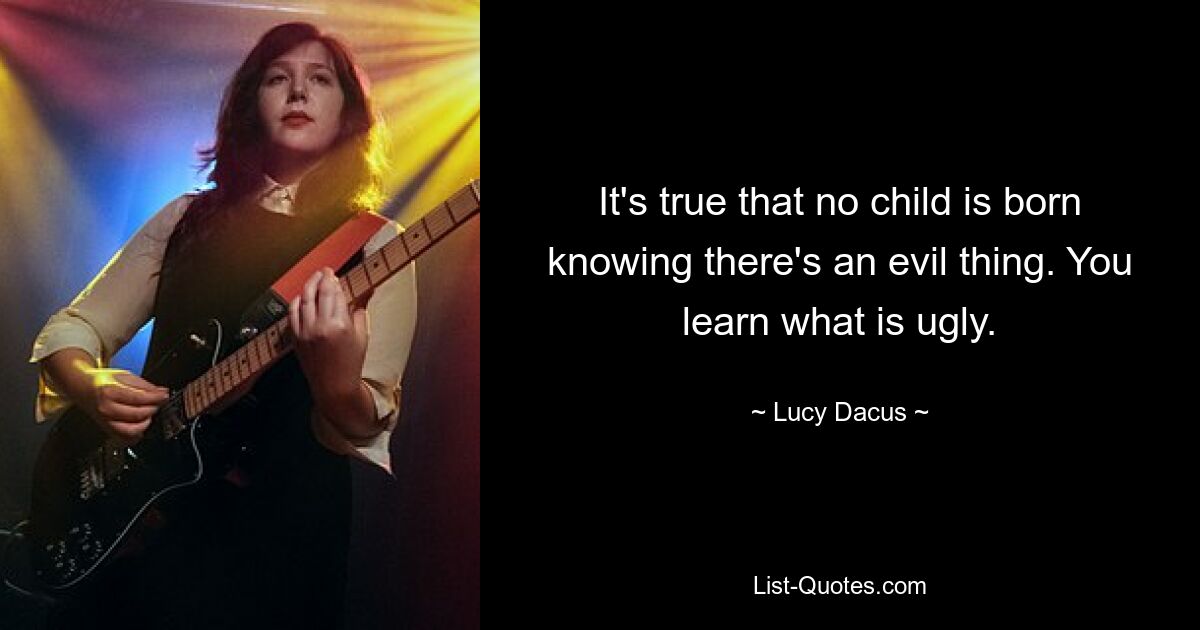 It's true that no child is born knowing there's an evil thing. You learn what is ugly.

~ Lucy Dacus ~

List-Quotes.com